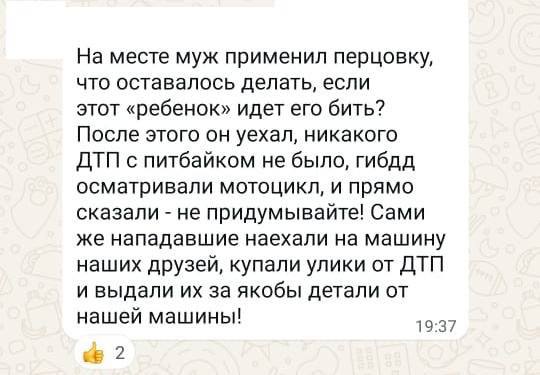 На месте муж применил перцовку, что оставалось делать, если этот «ребенок» идет его бить? После этого он уехал, никакого ДТП с питбайком не было, гибдд осматривали мотоцикл, и прямо сказали - не придумывайте! Сами же нападавшие наехали на машину наших друзей, купали улики от ДТП и выдали их за якобы детали от нашей машины!

19:37

2